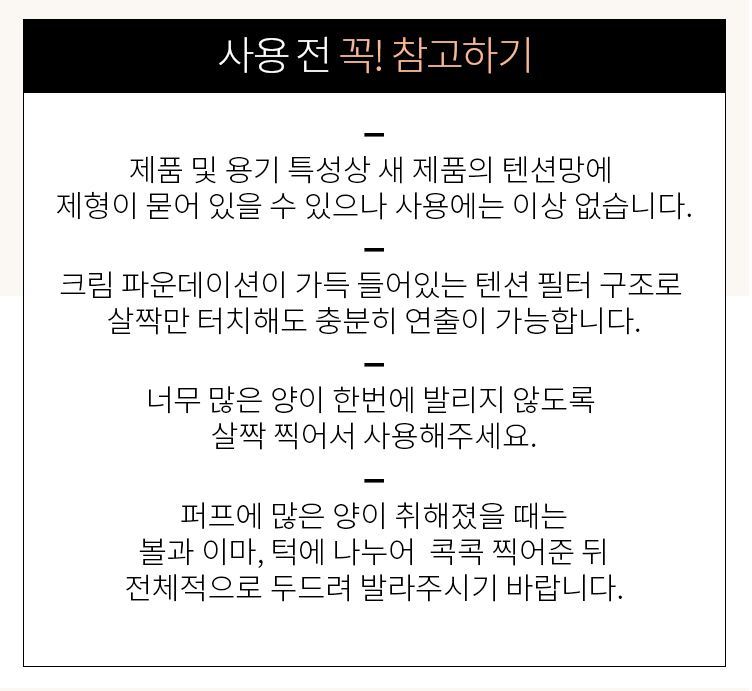 사용 전 꼭! 참고하기

–
제품 및 용기 특성상 새 제품의 텐션망에 제형이 묻어 있을 수 있으나 사용에는 이상 없습니다.

–
크림 파운데이션이 가득 들어있는 텐션 필터 구조로 살짝만 터치해도 충분히 연출이 가능합니다.

–
너무 많은 양이 한번에 발리지 않도록 살짝 찍어서 사용해주세요.

–
퍼프에 많은 양이 취해졌을 때는 볼과 이마, 턱에 나누어 콕콕 찍어준 뒤 전체적으로 두드려 발라주시기 바랍니다.